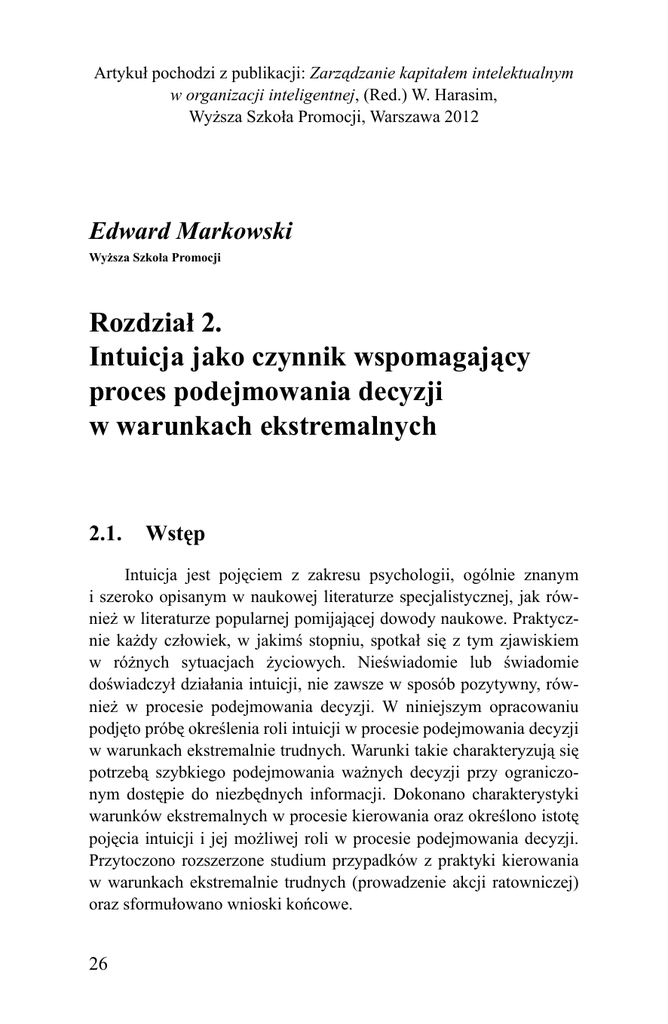 Artykuł pochodzi z publikacji: Zarządzanie kapitałem intelektualnym w organizacji inteligentnej, (Red.) W. Harasim, Wyższa Szkoła Promocji, Warszawa 2012

Edward Markowski
Wyższa Szkoła Promocji

Rozdział 2.
Intuicja jako czynnik wspomagający proces podejmowania decyzji w warunkach ekstremalnych

2.1. Wstęp

Intuicja jest pojęciem z zakresu psychologii, ogólnie znanym i szeroko opisanym w naukowej literaturze specjalistycznej, jak również w literaturze popularnej pomijającej dowody naukowe. Praktycznie każdy człowiek, w jakimś stopniu, spotkał się z tym zjawiskiem w różnych sytuacjach życiowych. Nieświadomie lub świadomie doświadczył działania intuicji, nie zawsze w sposób pozytywny, również w procesie podejmowania decyzji. W niniejszym opracowaniu podjęto próbę określenia roli intuicji w procesie podejmowania decyzji w warunkach ekstremalnie trudnych. Warunki takie charakteryzują się potrzebą szybkiego podejmowania ważnych decyzji przy ograniczonym dostępie do niezbędnych informacji. Dokonano charakterystyki warunków ekstremalnych w procesie kierowania oraz określono istotę pojęcia intuicji i jej możliwej roli w procesie podejmowania decyzji. Przytoczono rozszerzone studium przypadków z praktyki kierowania w warunkach ekstremalnie trudnych (prowadzenie akcji ratowniczej) oraz sformułowano wnioski końcowe.

26